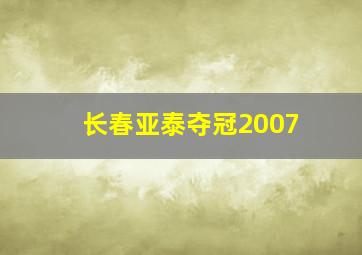 长春亚泰夺冠2007